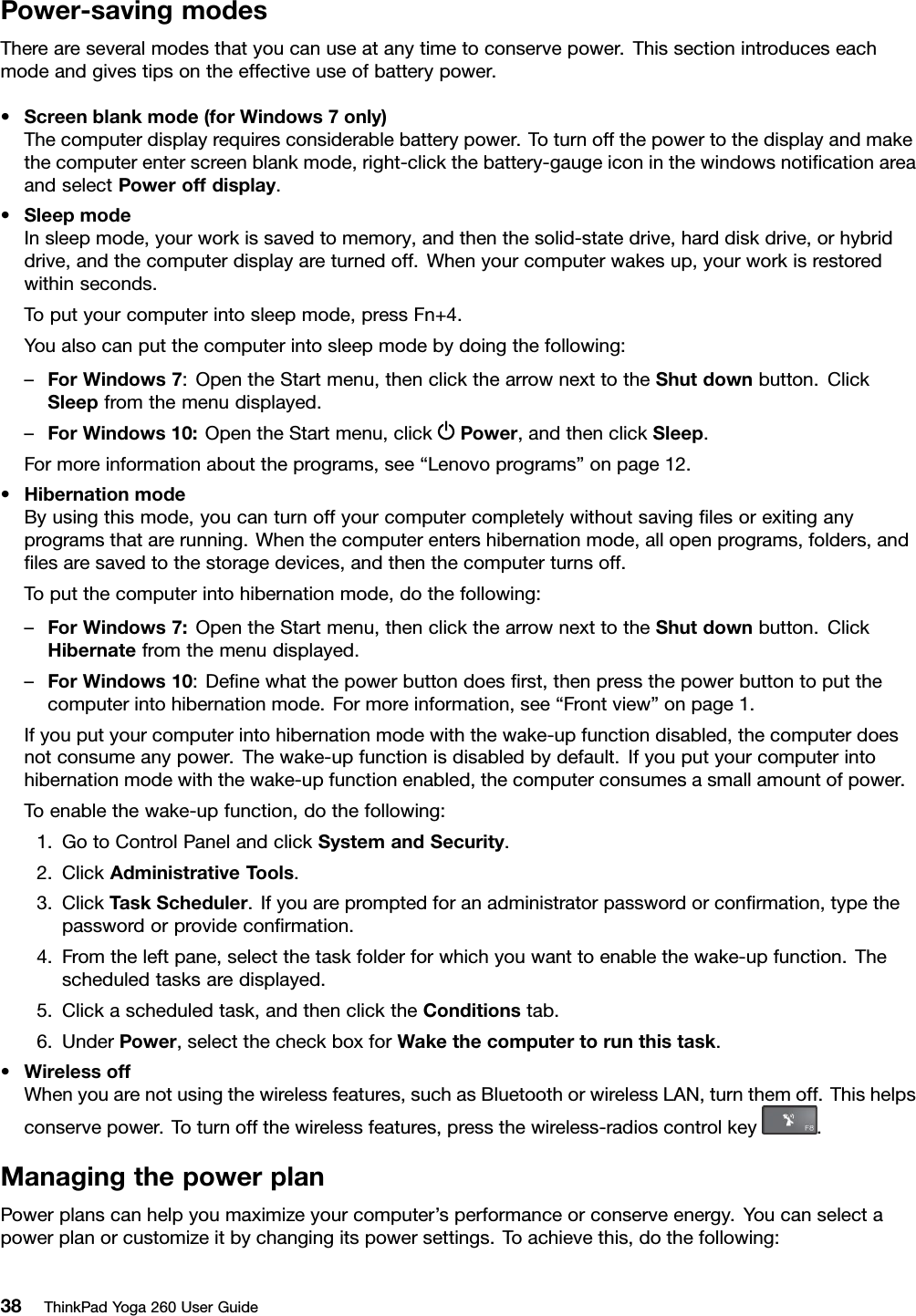 Power-saving modes

There are several modes that you can use at any time to conserve power. This section introduces each mode and gives tips on the effective use of battery power.

• Screen blank mode (for Windows 7 only)
The computer display requires considerable battery power. To turn off the power to the display and make the computer enter screen blank mode, right-click the battery-gauge icon in the windows notification area and select Power off display.

• Sleep mode
In sleep mode, your work is saved to memory, and then the solid-state drive, hard disk drive, or hybrid drive, and the computer display are turned off. When your computer wakes up, your work is restored within seconds.

To put your computer into sleep mode, press Fn+4.

You also can put the computer into sleep mode by doing the following:

– For Windows 7: Open the Start menu, then click the arrow next to the Shut down button. Click Sleep from the menu displayed.

– For Windows 10: Open the Start menu, click Power, and then click Sleep.

For more information about the programs, see “Lenovo programs” on page 12.

• Hibernation mode
By using this mode, you can turn off your computer completely without saving files or exiting any programs that are running. When the computer enters hibernation mode, all open programs, folders, and files are saved to the storage devices, and then the computer turns off.

To put the computer into hibernation mode, do the following:

– For Windows 7: Open the Start menu, then click the arrow next to the Shut down button. Click Hibernate from the menu displayed.

– For Windows 10: Define what the power button does first, then press the power button to put the computer into hibernation mode. For more information, see “Front view” on page 1.

If you put your computer into hibernation mode with the wake-up function disabled, the computer does not consume any power. The wake-up function is disabled by default. If you put your computer into hibernation mode with the wake-up function enabled, the computer consumes a small amount of power.

To enable the wake-up function, do the following:

1. Go to Control Panel and click System and Security.

2. Click Administrative Tools.

3. Click Task Scheduler. If you are prompted for an administrator password or confirmation, type the password or provide confirmation.

4. From the left pane, select the task folder for which you want to enable the wake-up function. The scheduled tasks are displayed.

5. Click a scheduled task, and then click the Conditions tab.

6. Under Power, select the check box for Wake the computer to run this task.

• Wireless off
When you are not using the wireless features, such as Bluetooth or wireless LAN, turn them off. This helps conserve power. To turn off the wireless features, press the wireless-radios control key F8.

Managing the power plan

Power plans can help you maximize your computer’s performance or conserve energy. You can select a power plan or customize it by changing its power settings. To achieve this, do the following:

38 ThinkPad Yoga 260 User Guide